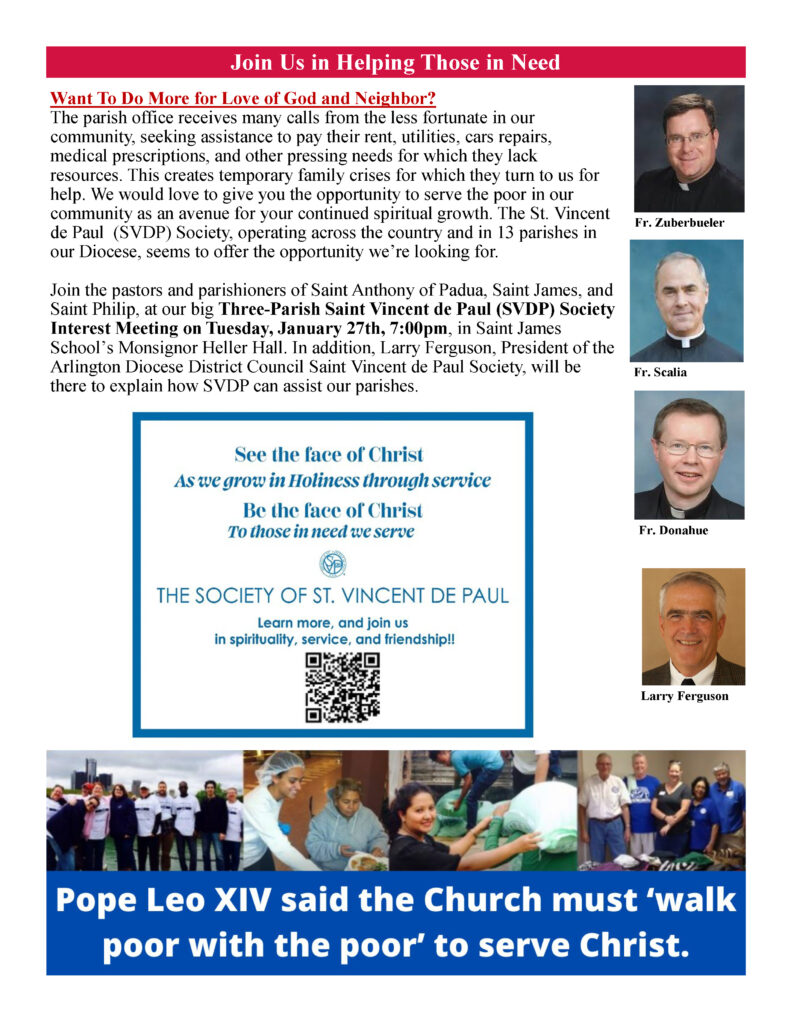 Join Us in Helping Those in Need

Want To Do More for Love of God and Neighbor?
The parish office receives many calls from the less fortunate in our community, seeking assistance to pay their rent, utilities, cars repairs, medical prescriptions, and other pressing needs for which they lack resources. This creates temporary family crises for which they turn to us for help. We would love to give you the opportunity to serve the poor in our community as an avenue for your continued spiritual growth. The St. Vincent de Paul (SVDP) Society, operating across the country and in 13 parishes in our Diocese, seems to offer the opportunity we're looking for.

Join the pastors and parishioners of Saint Anthony of Padua, Saint James, and Saint Philip, at our big Three-Parish Saint Vincent de Paul (SVDP) Society Interest Meeting on Tuesday, January 27th, 7:00pm, in Saint James School's Monsignor Heller Hall. In addition, Larry Ferguson, President of the Arlington Diocese District Council Saint Vincent de Paul Society, will be there to explain how SVDP can assist our parishes.

Fr. Zuberbueler

Fr. Scalia

Fr. Donahue

Larry Ferguson

See the face of Christ
As we grow in Holiness through service
Be the face of Christ
To those in need we serve

THE SOCIETY OF ST. VINCENT DE PAUL
Learn more, and join us in spirituality, service, and friendship!!

Pope Leo XIV said the Church must 'walk poor with the poor' to serve Christ.